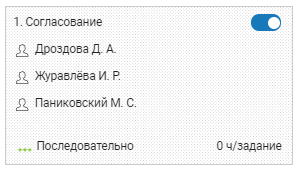 1. Согласование

Дроздова Д. А.

Журавлёва И. Р.

Паниковский М. С.

Последовательно

0 ч/задание